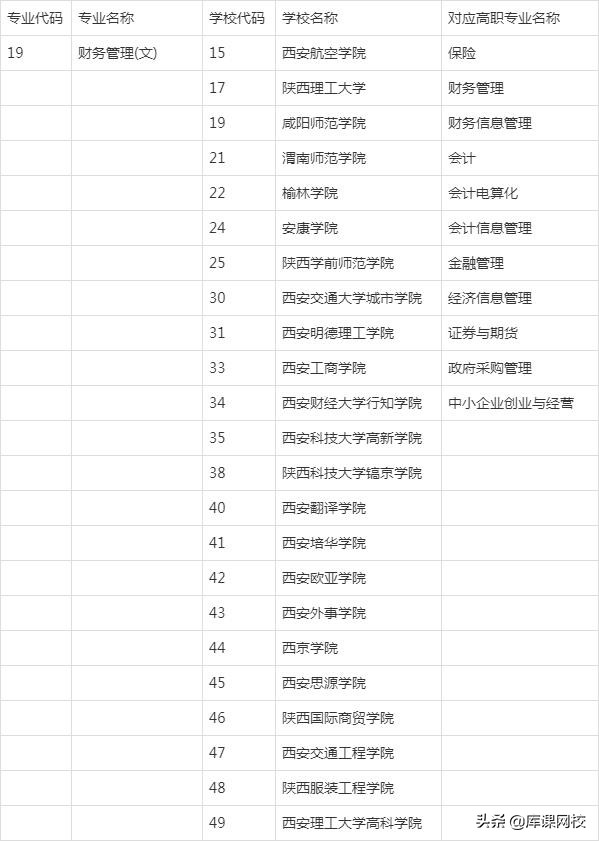 | 专业代码 | 专业名称 | 学校代码 | 学校名称 | 对应高职专业名称 |
|---|---|---|---|---|
| 19 | 财务管理(文) | 15 | 西安航空学院 | 保险 |
| | | 17 | 陕西理工大学 | 财务管理 |
| | | 19 | 咸阳师范学院 | 财务信息管理 |
| | | 21 | 渭南师范学院 | 会计 |
| | | 22 | 榆林学院 | 会计电算化 |
| | | 24 | 安康学院 | 会计信息管理 |
| | | 25 | 陕西学前师范学院 | 金融管理 |
| | | 30 | 西安交通大学城市学院 | 经济信息管理 |
| | | 31 | 西安明德理工学院 | 证券与期货 |
| | | 33 | 西安工商学院 | 政府采购管理 |
| | | 34 | 西安财经大学行知学院 | 中小企业创业与经营 |
| | | 35 | 西安科技大学高新学院 | |
| | | 38 | 陕西科技大学镐京学院 | |
| | | 40 | 西安翻译学院 | |
| | | 41 | 西安培华学院 | |
| | | 42 | 西安欧亚学院 | |
| | | 43 | 西安外事学院 | |
| | | 44 | 西京学院 | |
| | | 45 | 西安思源学院 | |
| | | 46 | 陕西国际商贸学院 | |
| | | 47 | 西安交通工程学院 | |
| | | 48 | 陕西服装工程学院 | |
| | | 49 | 西安理工大学高科学院 | |

头条 @库课网校